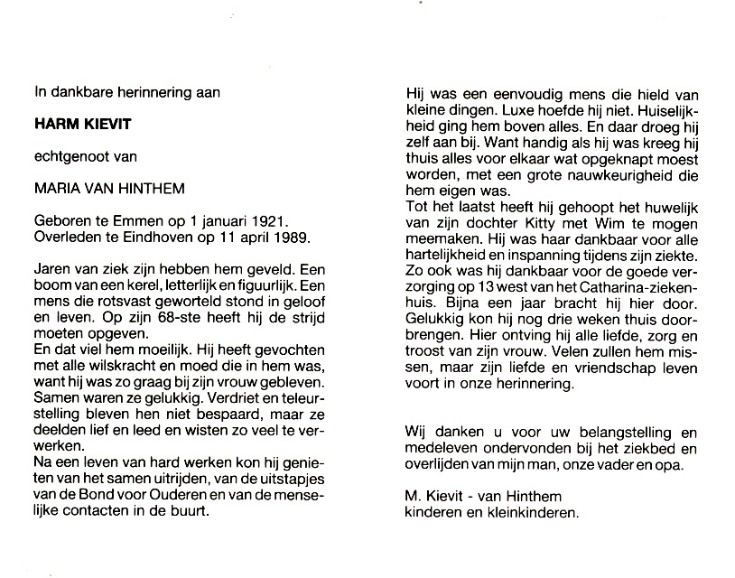 In dankbare herinnering aan

HARM KIEVIT

echtgenoot van

MARIA VAN HINTHEM

Geboren te Emmen op 1 januari 1921.
Overleden te Eindhoven op 11 april 1989.

Jaren van ziek zijn hebben hem geveld. Een boom van een kerel, letterlijk en figuurlijk. Een mens die rotsvast geworteld stond in geloof en leven. Op zijn 68-ste heeft hij de strijd moeten opgeven.
En dat viel hem moeilijk. Hij heeft gevochten met alle wilskracht en moed die in hem was, want hij was zo graag bij zijn vrouw gebleven. Samen waren ze gelukkig. Verdriet en teleurstelling bleven hen niet bespaard, maar ze deelden lief en leed en wisten zo veel te verwerken.
Na een leven van hard werken kon hij genieten van het samen uitrijden, van de uitstapjes van de Bond voor Ouderen en van de menselijke contacten in de buurt.

Hij was een eenvoudig mens die hield van kleine dingen. Luxe hoefde hij niet. Huiselijkheid ging hem boven alles. En daar droeg hij zelf aan bij. Want handig als hij was kreeg hij thuis alles voor elkaar wat opgeknapt moest worden, met een grote nauwkeurigheid die hem eigen was.
Tot het laatst heeft hij gehoopt het huwelijk van zijn dochter Kitty met Wim te mogen meemaken. Hij was haar dankbaar voor alle hartelijkheid en inspanning tijdens zijn ziekte. Zo ook was hij dankbaar voor de goede verzorging op 13 west van het Catharina-ziekenhuis. Bijna een jaar bracht hij hier door. Gelukkig kon hij nog drie weken thuis doorbrengen. Hier ontving hij alle liefde, zorg en troost van zijn vrouw. Velen zullen hem missen, maar zijn liefde en vriendschap leven voort in onze herinnering.

Wij danken u voor uw belangstelling en medeleven ondervonden bij het ziekbed en overlijden van mijn man, onze vader en opa.

M. Kievit - van Hinthem
kinderen en kleinkinderen.